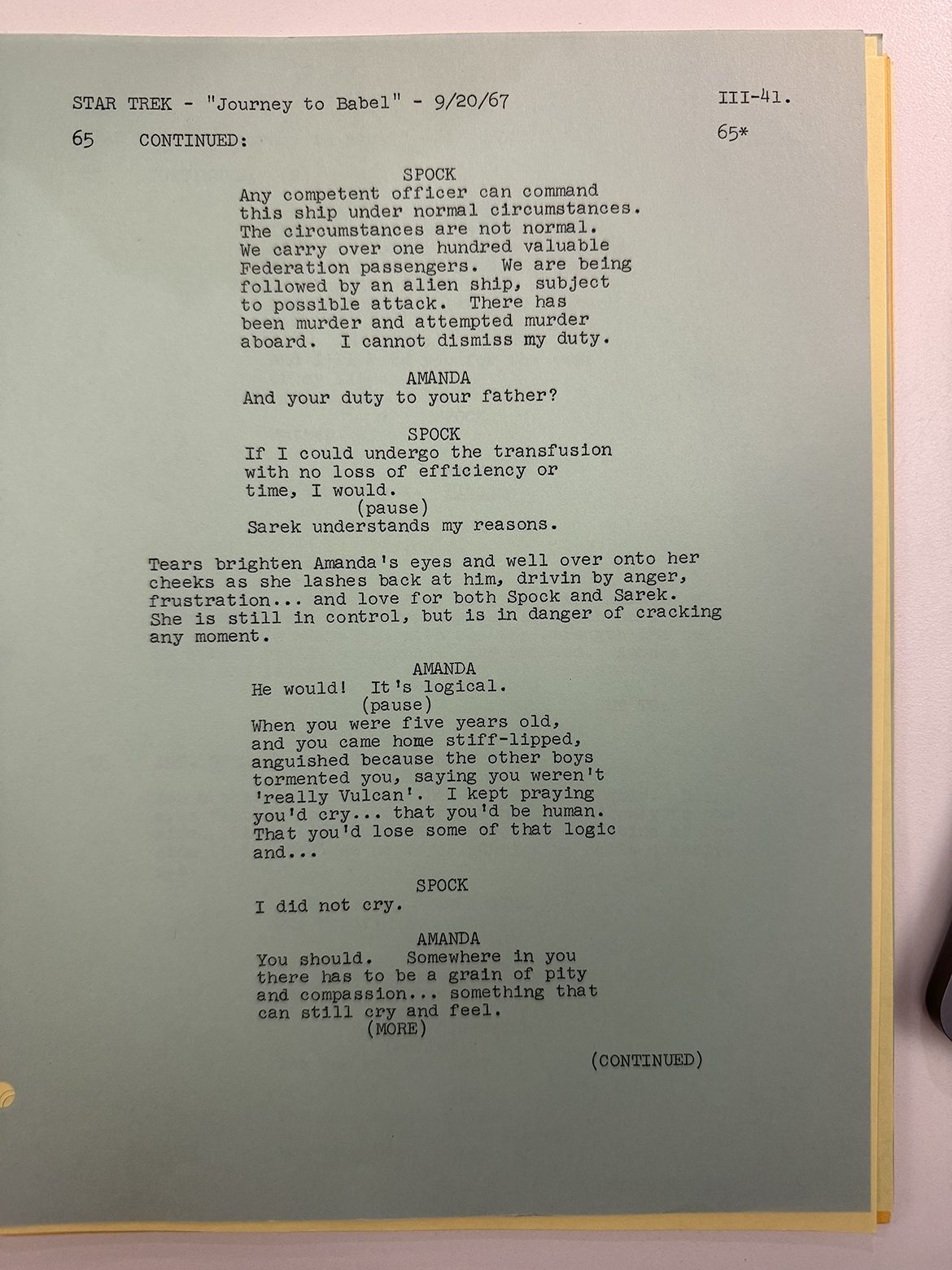 STAR TREK - "Journey to Babel" - 9/20/67 III-41.

65 CONTINUED: 65*

SPOCK
Any competent officer can command this ship under normal circumstances. The circumstances are not normal. We carry over one hundred valuable Federation passengers. We are being followed by an alien ship, subject to possible attack. There has been murder and attempted murder aboard. I cannot dismiss my duty.

AMANDA
And your duty to your father?

SPOCK
If I could undergo the transfusion with no loss of efficiency or time, I would.
(pause)
Sarek understands my reasons.

Tears brighten Amanda's eyes and well over onto her cheeks as she lashes back at him, drivin by anger, frustration... and love for both Spock and Sarek. She is still in control, but is in danger of cracking any moment.

AMANDA
He would! It's logical.
(pause)
When you were five years old, and you came home stiff-lipped, anguished because the other boys tormented you, saying you weren't 'really Vulcan'. I kept praying you'd cry... that you'd be human. That you'd lose some of that logic and...

SPOCK
I did not cry.

AMANDA
You should. Somewhere in you there has to be a grain of pity and compassion... something that can still cry and feel.
(MORE)

(CONTINUED)